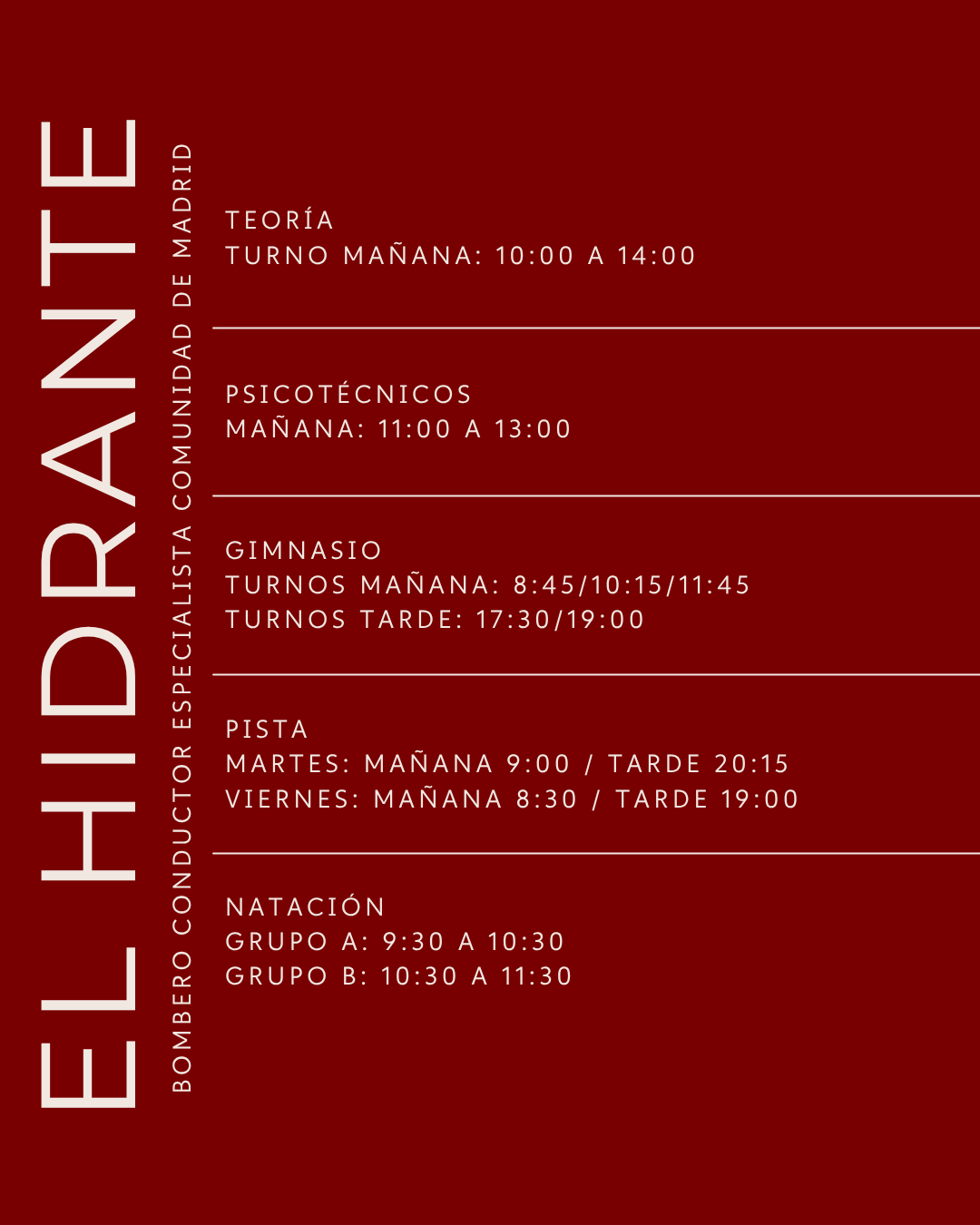 EL HIDRANTE

BOMBERO CONDUCTOR ESPECIALISTA COMUNIDAD DE MADRID

TEORÍA
TURNO MAÑANA: 10:00 A 14:00

PSICOTÉCNICOS
MAÑANA: 11:00 A 13:00

GIMNASIO
TURNOS MAÑANA: 8:45/10:15/11:45
TURNOS TARDE: 17:30/19:00

PISTA
MARTES: MAÑANA 9:00 / TARDE 20:15
VIERNES: MAÑANA 8:30 / TARDE 19:00

NATACIÓN
GRUPO A: 9:30 A 10:30
GRUPO B: 10:30 A 11:30